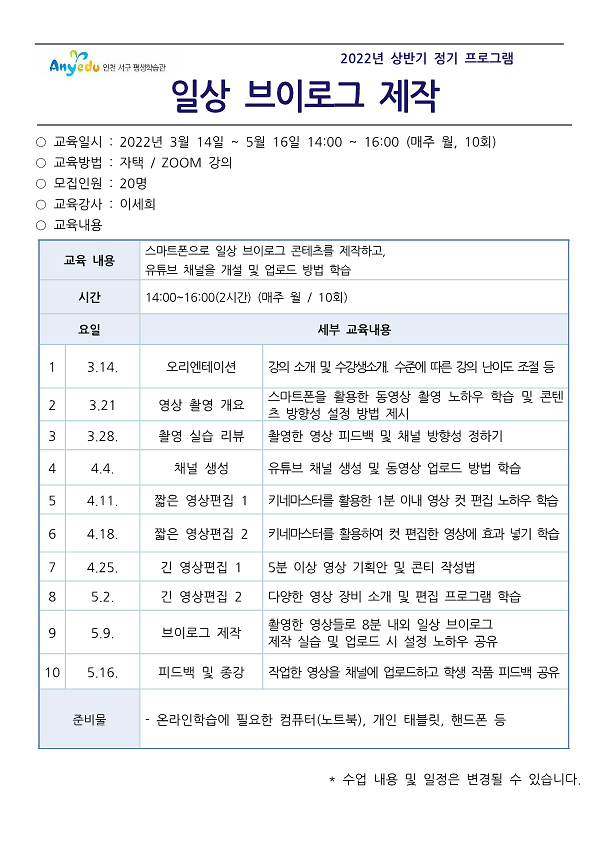 Anyedu 인천 서구 평생학습관

2022년 상반기 정기 프로그램

일상 브이로그 제작

○ 교육일시 : 2022년 3월 14일 ~ 5월 16일 14:00 ~ 16:00 (매주 월, 10회)
○ 교육방법 : 자택 / ZOOM 강의
○ 모집인원 : 20명
○ 교육강사 : 이세희
○ 교육내용

| 교육 내용 | | 스마트폰으로 일상 브이로그 콘텐츠를 제작하고, 유튜브 채널을 개설 및 업로드 방법 학습 | |
|---|---|---|---|
| 시간 | | 14:00~16:00(2시간) (매주 월 / 10회) | |
| 요일 | | 세부 교육내용 | |
| 1 | 3.14. | 오리엔테이션 | 강의 소개 및 수강생소개. 수준에 따른 강의 난이도 조절 등 |
| 2 | 3.21 | 영상 촬영 개요 | 스마트폰을 활용한 동영상 촬영 노하우 학습 및 콘텐츠 방향성 설정 방법 제시 |
| 3 | 3.28. | 촬영 실습 리뷰 | 촬영한 영상 피드백 및 채널 방향성 정하기 |
| 4 | 4.4. | 채널 생성 | 유튜브 채널 생성 및 동영상 업로드 방법 학습 |
| 5 | 4.11. | 짧은 영상편집 1 | 키네마스터를 활용한 1분 이내 영상 컷 편집 노하우 학습 |
| 6 | 4.18. | 짧은 영상편집 2 | 키네마스터를 활용하여 컷 편집한 영상에 효과 넣기 학습 |
| 7 | 4.25. | 긴 영상편집 1 | 5분 이상 영상 기획안 및 콘티 작성법 |
| 8 | 5.2. | 긴 영상편집 2 | 다양한 영상 장비 소개 및 편집 프로그램 학습 |
| 9 | 5.9. | 브이로그 제작 | 촬영한 영상들로 8분 내외 일상 브이로그 제작 실습 및 업로드 시 설정 노하우 공유 |
| 10 | 5.16. | 피드백 및 종강 | 작업한 영상을 채널에 업로드하고 학생 작품 피드백 공유 |
| 준비물 | | - 온라인학습에 필요한 컴퓨터(노트북), 개인 태블릿, 핸드폰 등 | |

* 수업 내용 및 일정은 변경될 수 있습니다.